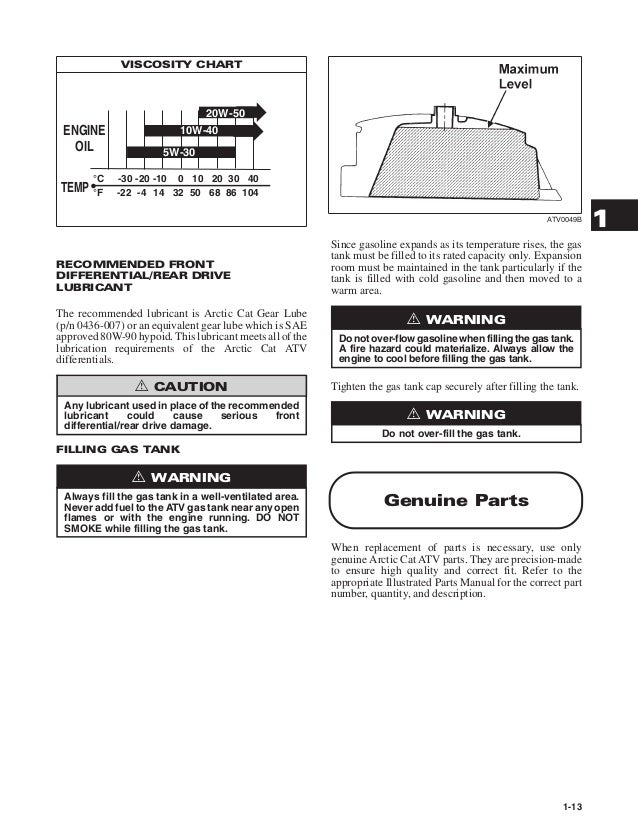 VISCOSITY CHART

ENGINE OIL

20W-50
10W-40
5W-30

TEMP
°C -30 -20 -10 0 10 20 30 40
°F -22 -4 14 32 50 68 86 104

RECOMMENDED FRONT DIFFERENTIAL/REAR DRIVE LUBRICANT

The recommended lubricant is Arctic Cat Gear Lube (p/n 0436-007) or an equivalent gear lube which is SAE approved 80W-90 hypoid. This lubricant meets all of the lubrication requirements of the Arctic Cat ATV differentials.

⚠ CAUTION

Any lubricant used in place of the recommended lubricant could cause serious front differential/rear drive damage.

FILLING GAS TANK

⚠ WARNING

Always fill the gas tank in a well-ventilated area. Never add fuel to the ATV gas tank near any open flames or with the engine running. DO NOT SMOKE while filling the gas tank.

Maximum Level

ATV0049B

1

Since gasoline expands as its temperature rises, the gas tank must be filled to its rated capacity only. Expansion room must be maintained in the tank particularly if the tank is filled with cold gasoline and then moved to a warm area.

⚠ WARNING

Do not over-flow gasoline when filling the gas tank. A fire hazard could materialize. Always allow the engine to cool before filling the gas tank.

Tighten the gas tank cap securely after filling the tank.

⚠ WARNING

Do not over-fill the gas tank.

Genuine Parts

When replacement of parts is necessary, use only genuine Arctic Cat ATV parts. They are precision-made to ensure high quality and correct fit. Refer to the appropriate Illustrated Parts Manual for the correct part number, quantity, and description.

1-13